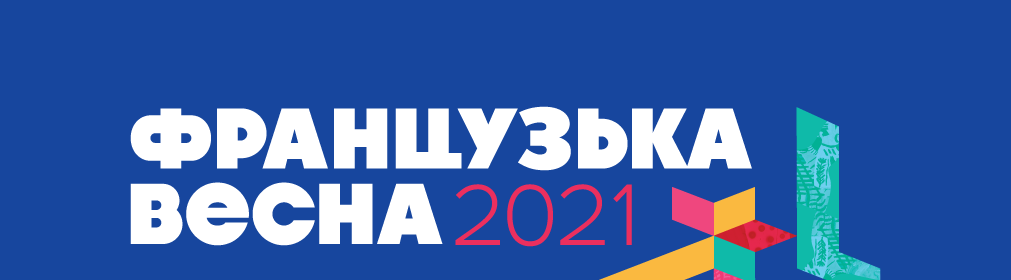 ФРАНЦУЗЬКА ВЕСНА 2021